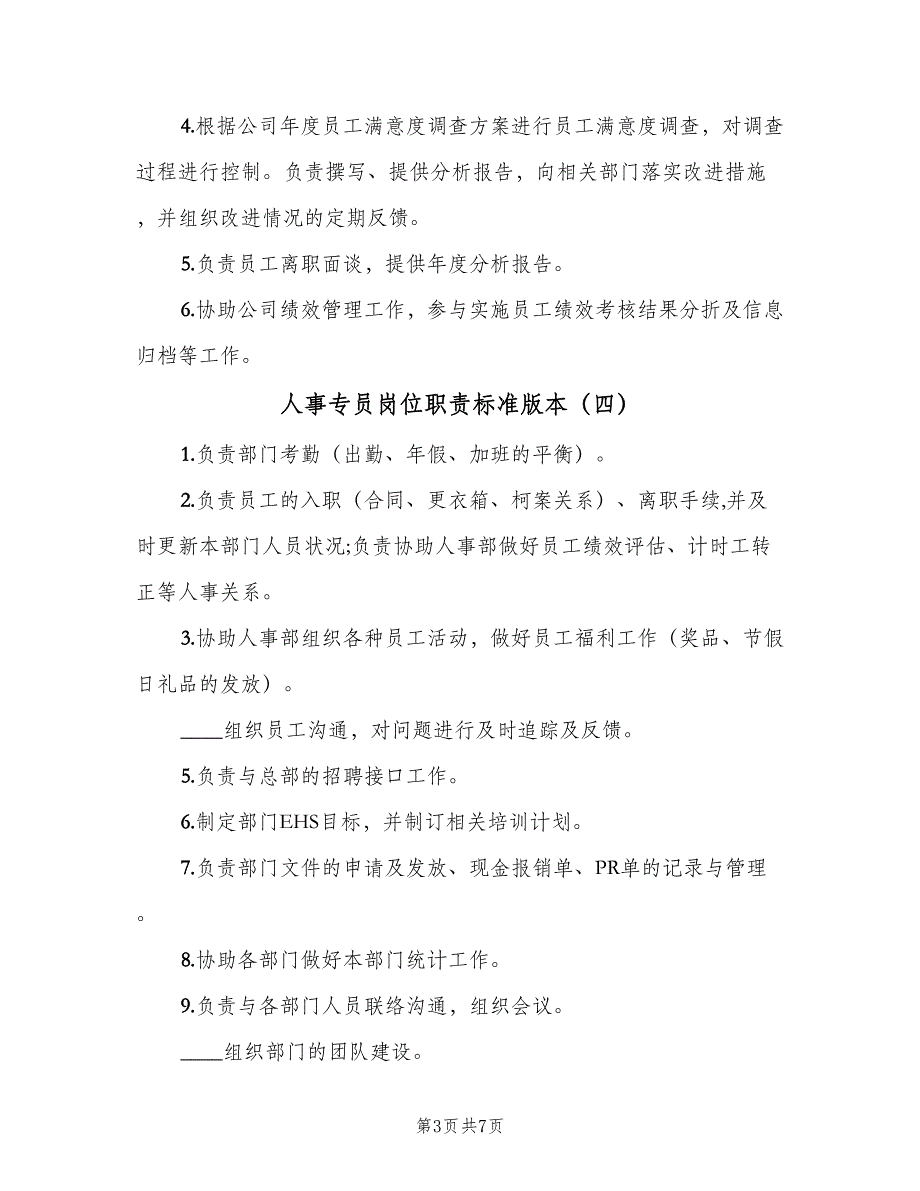 4.根据公司年度员工满意度调查方案进行员工满意度调查，对调查过程进行控制。负责撰写、提供分析报告，向相关部门落实改进措施，并组织改进情况的定期反馈。

5.负责员工离职面谈，提供年度分析报告。

6.协助公司绩效管理工作，参与实施员工绩效考核结果分折及信息归档等工作。

人事专员岗位职责标准版本（四）

1.负责部门考勤（出勤、年假、加班的平衡）。

2.负责员工的入职（合同、更衣箱、柯案关系）、离职手续,并及时更新本部门人员状况;负责协助人事部做好员工绩效评估、计时工转正等人事关系。

3.协助人事部组织各种员工活动，做好员工福利工作（奖品、节假日礼品的发放）。

____组织员工沟通，对问题进行及时追踪及反馈。

5.负责与总部的招聘接口工作。

6.制定部门EHS目标，并制订相关培训计划。

7.负责部门文件的申请及发放、现金报销单、PR单的记录与管理。

8.协助各部门做好本部门统计工作。

9.负责与各部门人员联络沟通，组织会议。

____组织部门的团队建设。

第3页 共7页